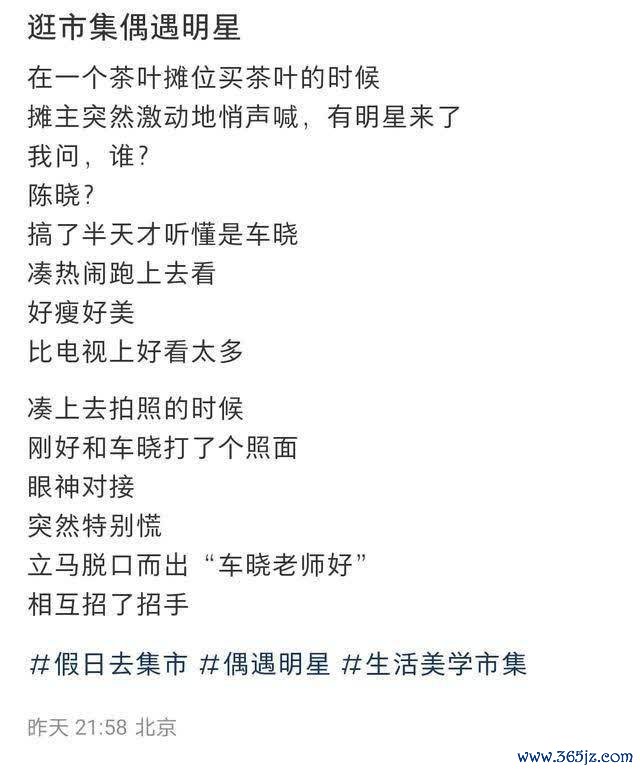 逛市集偶遇明星

在一个茶叶摊位买茶叶的时候
摊主突然激动地悄声喊，有明星来了
我问，谁？
陈晓？
搞了半天才听懂是车晓
凑热闹跑上去看
好瘦好美
比电视上好看太多

凑上去拍照的时候
刚好和车晓打了个照面
眼神对接
突然特别慌
立马脱口而出“车晓老师好”
相互招了招手

#假日去集市 #偶遇明星 #生活美学市集

昨天 21:58 北京

www.365jz.com